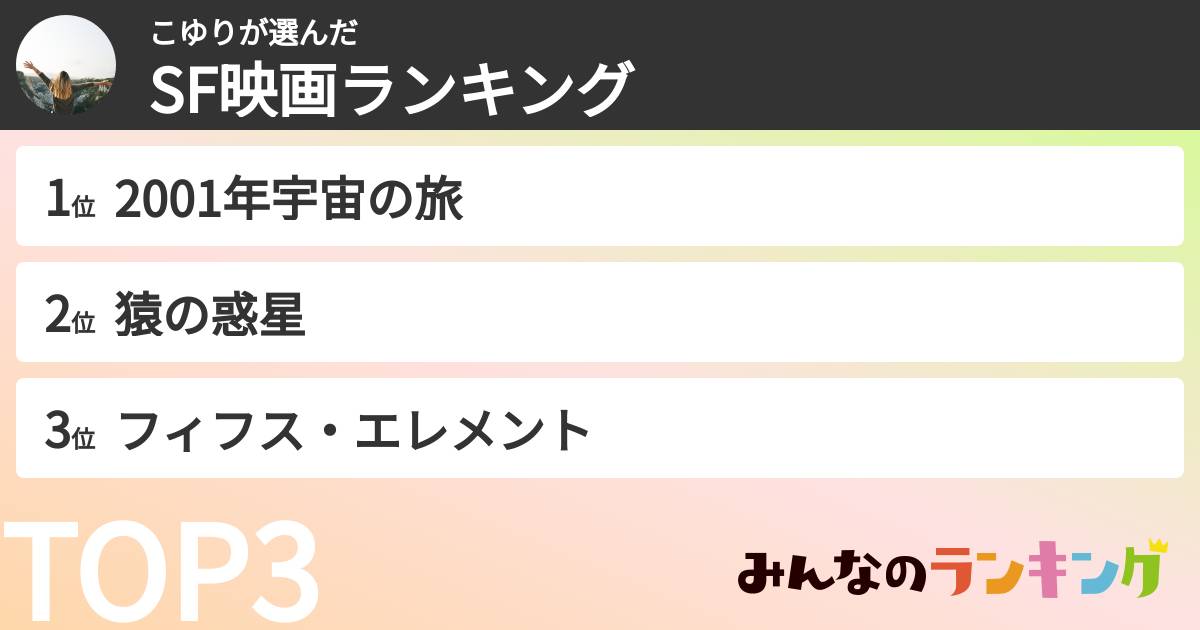 こゆりが選んだ
SF映画ランキング

1位 2001年宇宙の旅

2位 猿の惑星

3位 フィフス・エレメント

TOP3

みんなのランキング